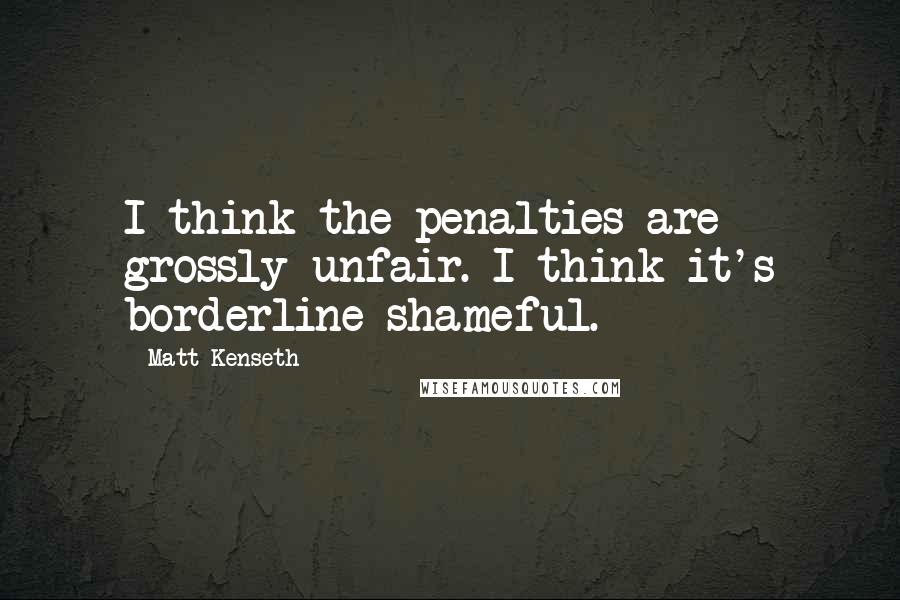 I think the penalties are grossly unfair. I think it's borderline shameful.

Matt Kenseth

WISEFAMOUSQUOTES.COM